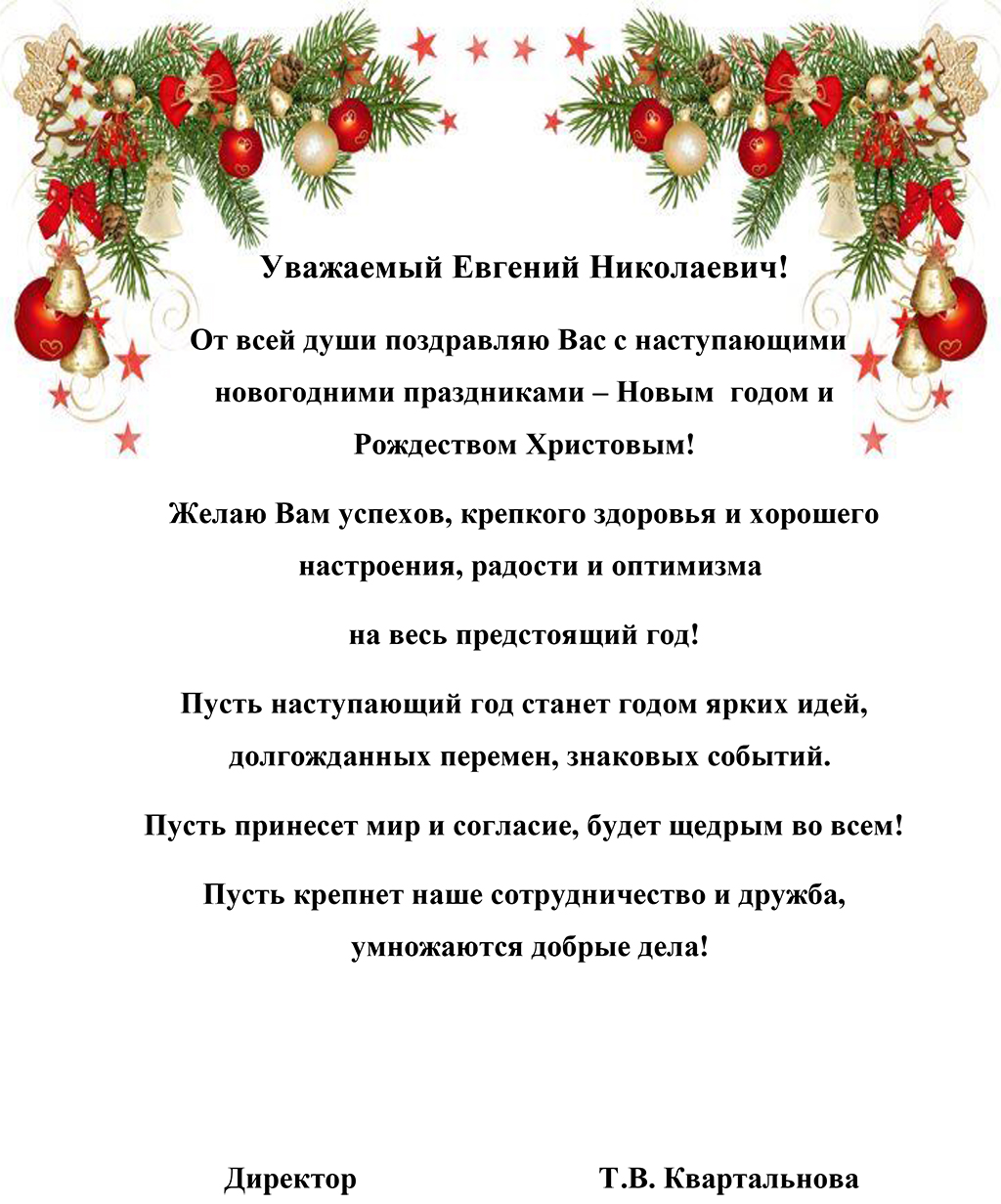 Уважаемый Евгений Николаевич!

От всей души поздравляю Вас с наступающими новогодними праздниками – Новым годом и Рождеством Христовым!

Желаю Вам успехов, крепкого здоровья и хорошего настроения, радости и оптимизма

на весь предстоящий год!

Пусть наступающий год станет годом ярких идей, долгожданных перемен, знаковых событий.

Пусть принесет мир и согласие, будет щедрым во всем!

Пусть крепнет наше сотрудничество и дружба, умножаются добрые дела!

Директор Т.В. Квартальнова